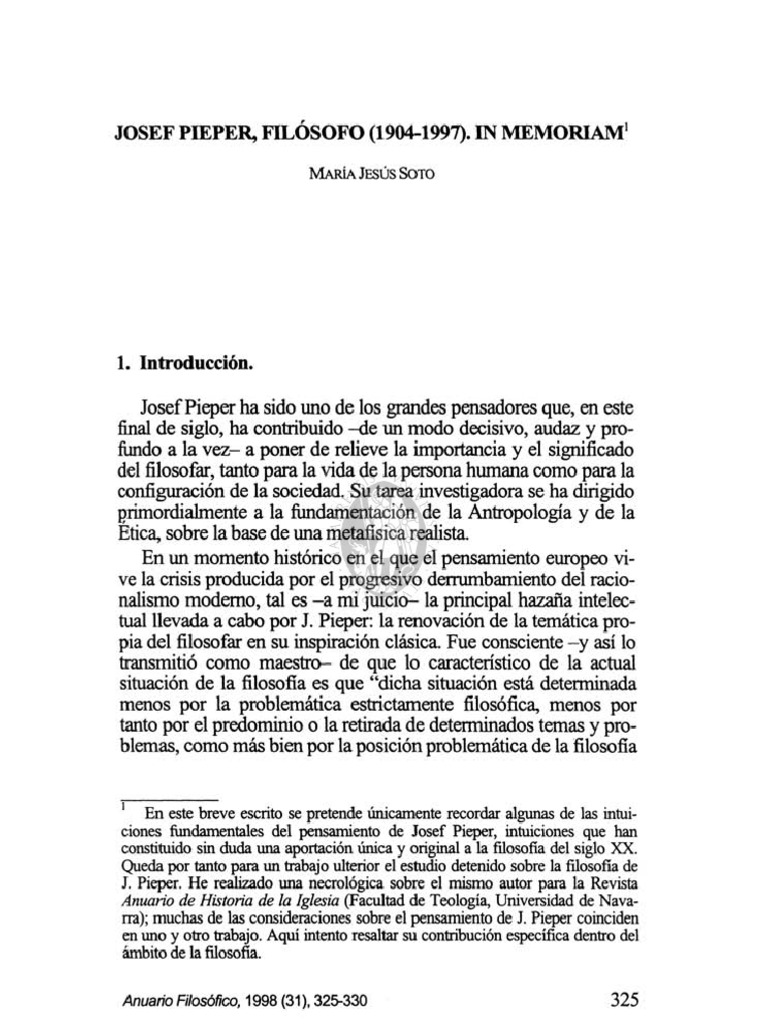 JOSEF PIEPER, FILÓSOFO (1904-1997). IN MEMORIAM$^1$

MARÍA JESÚS SOTO

1. Introducción.

Josef Pieper ha sido uno de los grandes pensadores que, en este final de siglo, ha contribuido –de un modo decisivo, audaz y profundo a la vez– a poner de relieve la importancia y el significado del filosofar, tanto para la vida de la persona humana como para la configuración de la sociedad. Su tarea investigadora se ha dirigido primordialmente a la fundamentación de la Antropología y de la Ética, sobre la base de una metafísica realista.

En un momento histórico en el que el pensamiento europeo vive la crisis producida por el progresivo derrumbamiento del racionalismo moderno, tal es –a mi juicio– la principal hazaña intelectual llevada a cabo por J. Pieper: la renovación de la temática propia del filosofar en su inspiración clásica. Fue consciente –y así lo transmitió como maestro– de que lo característico de la actual situación de la filosofía es que "dicha situación está determinada menos por la problemática estrictamente filosófica, menos por tanto por el predominio o la retirada de determinados temas y problemas, como más bien por la posición problemática de la filosofía

$^1$ En este breve escrito se pretende únicamente recordar algunas de las intuiciones fundamentales del pensamiento de Josef Pieper, intuiciones que han constituido sin duda una aportación única y original a la filosofía del siglo XX. Queda por tanto para un trabajo ulterior el estudio detenido sobre la filosofía de J. Pieper. He realizado una necrológica sobre el mismo autor para la Revista Anuario de Historia de la Iglesia (Facultad de Teología, Universidad de Navarra); muchas de las consideraciones sobre el pensamiento de J. Pieper coinciden en uno y otro trabajo. Aquí intento resaltar su contribución específica dentro del ámbito de la filosofía.

Anuario Filosófico, 1998 (31), 325-330 325